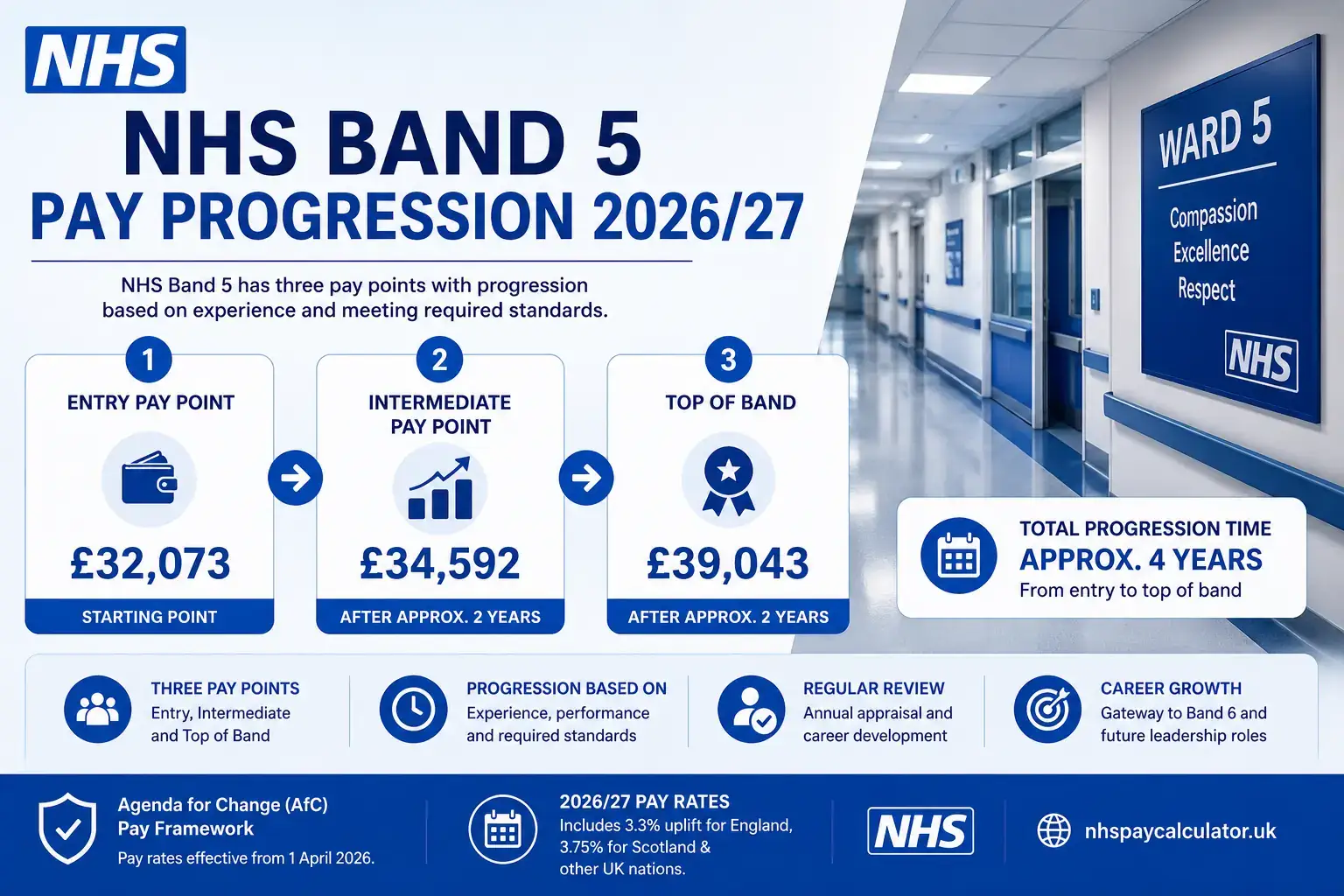 NHS

NHS BAND 5
PAY PROGRESSION 2026/27

NHS Band 5 has three pay points with progression based on experience and meeting required standards.

1
ENTRY PAY POINT
£32,073
STARTING POINT

2
INTERMEDIATE PAY POINT
£34,592
AFTER APPROX. 2 YEARS

3
TOP OF BAND
£39,043
AFTER APPROX. 2 YEARS

WARD 5
Compassion
Excellence
Respect
NHS

TOTAL PROGRESSION TIME
APPROX. 4 YEARS
From entry to top of band

THREE PAY POINTS
Entry, Intermediate and Top of Band

PROGRESSION BASED ON
Experience, performance and required standards

REGULAR REVIEW
Annual appraisal and career development

CAREER GROWTH
Gateway to Band 6 and future leadership roles

Agenda for Change (AfC) Pay Framework
Pay rates effective from 1 April 2026.

2026/27 PAY RATES
Includes 3.3% uplift for England, 3.75% for Scotland & other UK nations.

NHS

nhspaycalculator.uk